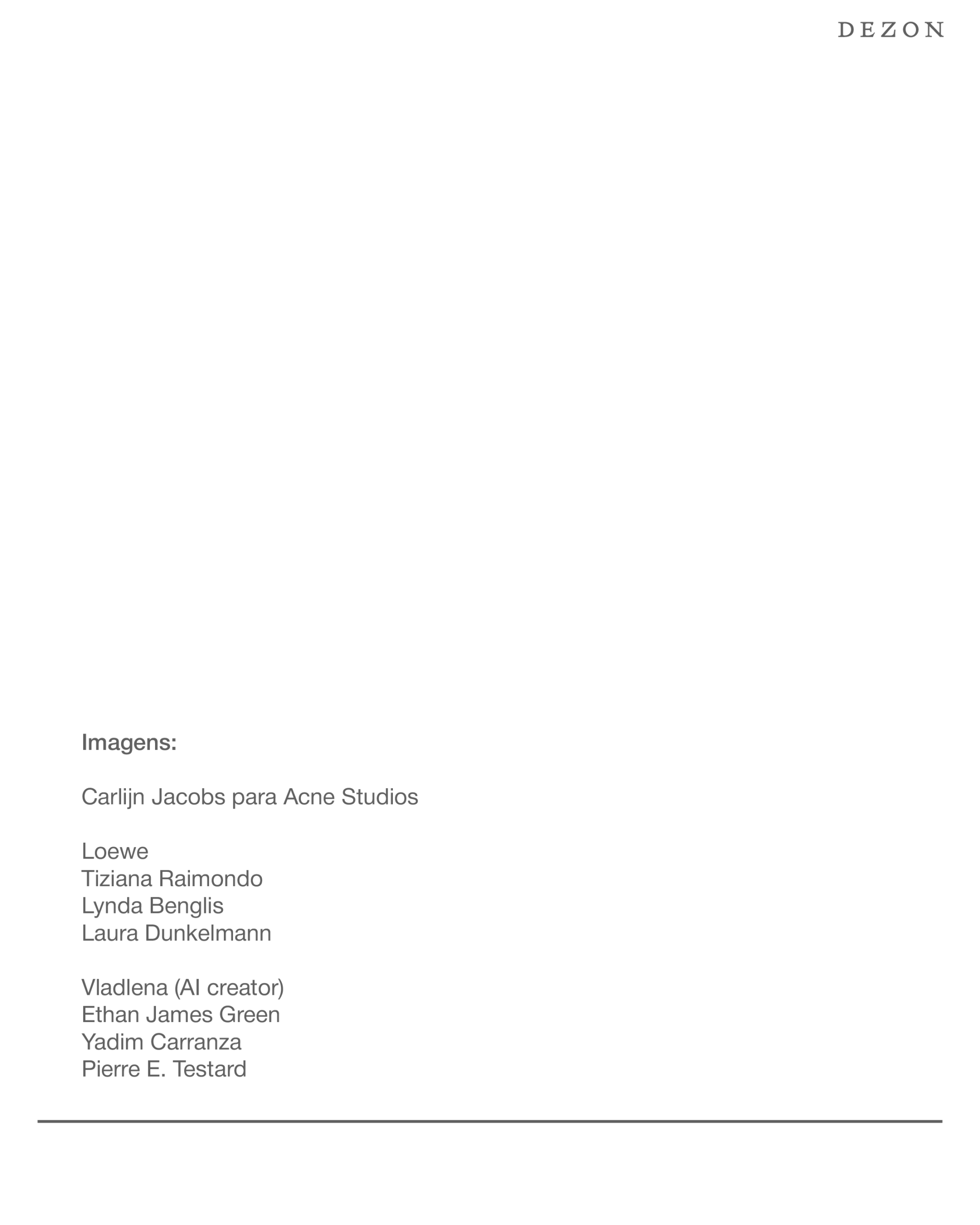 DEZON

Imagens:

Carlijn Jacobs para Acne Studios

Loewe
Tiziana Raimondo
Lynda Benglis
Laura Dunkelmann

Vladlena (AI creator)
Ethan James Green
Yadim Carranza
Pierre E. Testard